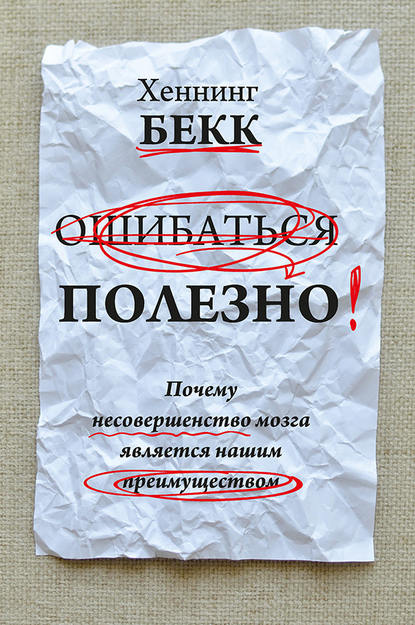 Хеннинг
БЕКК

ОШИБАТЬСЯ
ПОЛЕЗНО!

Почему
несовершенство мозга
является нашим
преимуществом